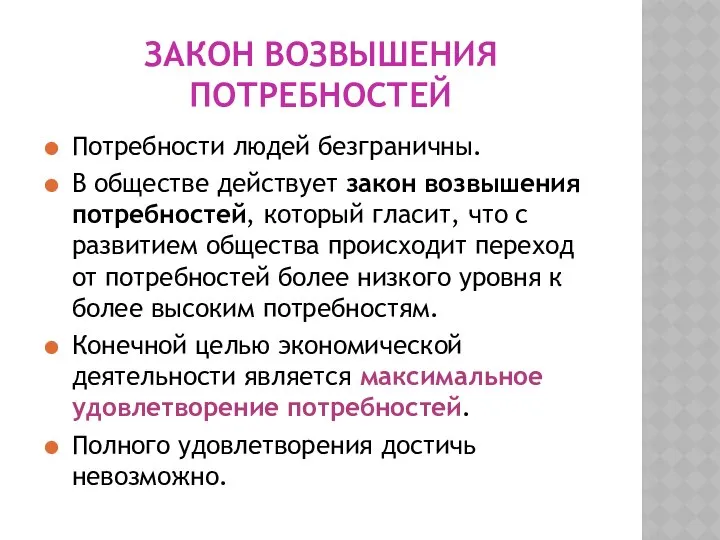 ЗАКОН ВОЗВЫШЕНИЯ ПОТРЕБНОСТЕЙ

Потребности людей безграничны.

В обществе действует закон возвышения потребностей, который гласит, что с развитием общества происходит переход от потребностей более низкого уровня к более высоким потребностям.

Конечной целью экономической деятельности является максимальное удовлетворение потребностей.

Полного удовлетворения достичь невозможно.